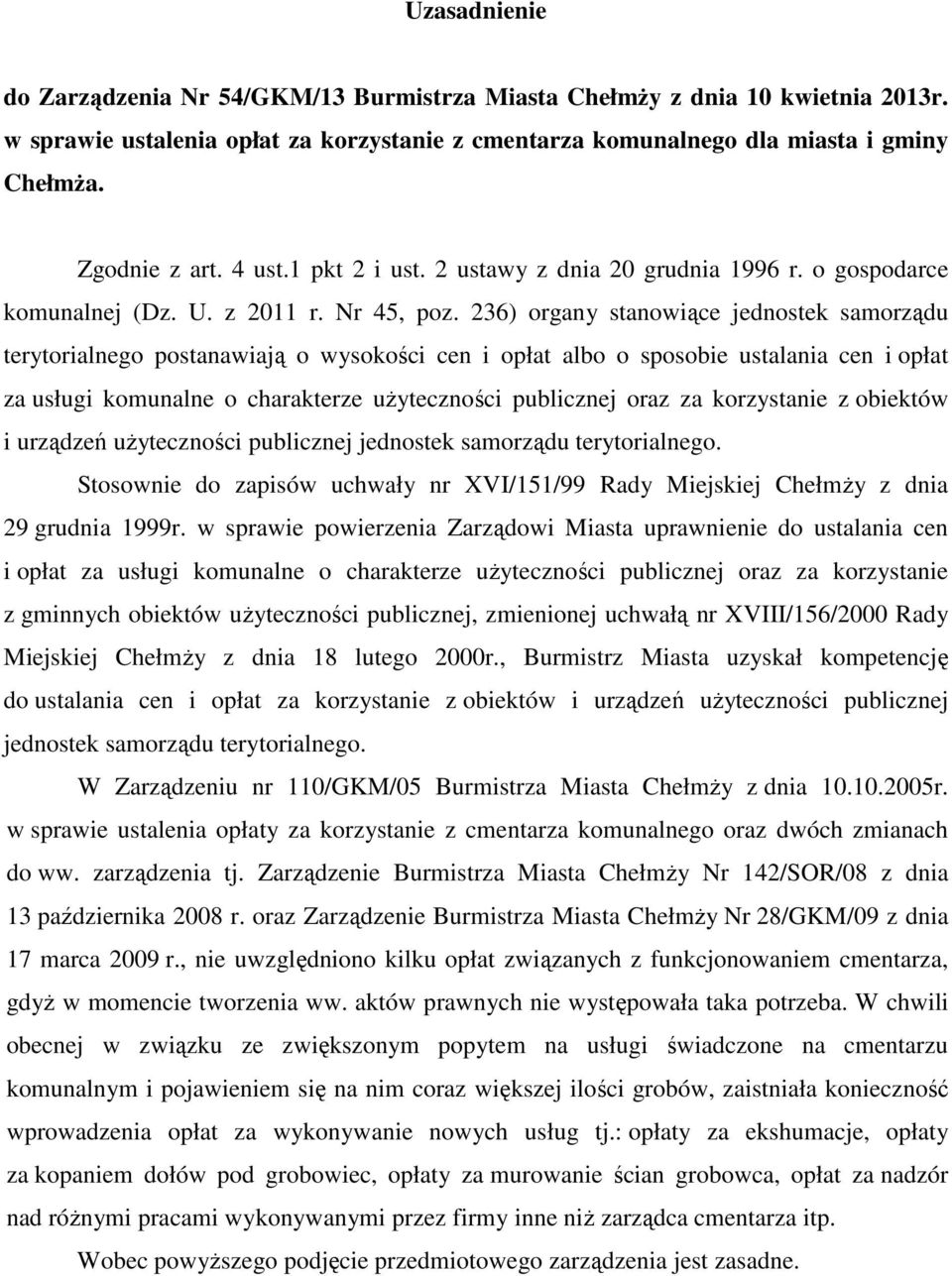 Uzasadnienie

do Zarządzenia Nr 54/GKM/13 Burmistrza Miasta Chełmży z dnia 10 kwietnia 2013r. w sprawie ustalenia opłat za korzystanie z cmentarza komunalnego dla miasta i gminy Chełmża.

Zgodnie z art. 4 ust.1 pkt 2 i ust. 2 ustawy z dnia 20 grudnia 1996 r. o gospodarce komunalnej (Dz. U. z 2011 r. Nr 45, poz. 236) organy stanowiące jednostek samorządu terytorialnego postanawiają o wysokości cen i opłat albo o sposobie ustalania cen i opłat za usługi komunalne o charakterze użyteczności publicznej oraz za korzystanie z obiektów i urządzeń użyteczności publicznej jednostek samorządu terytorialnego.

Stosownie do zapisów uchwały nr XVI/151/99 Rady Miejskiej Chełmży z dnia 29 grudnia 1999r. w sprawie powierzenia Zarządowi Miasta uprawnienie do ustalania cen i opłat za usługi komunalne o charakterze użyteczności publicznej oraz za korzystanie z gminnych obiektów użyteczności publicznej, zmienionej uchwałą nr XVIII/156/2000 Rady Miejskiej Chełmży z dnia 18 lutego 2000r., Burmistrz Miasta uzyskał kompetencję do ustalania cen i opłat za korzystanie z obiektów i urządzeń użyteczności publicznej jednostek samorządu terytorialnego.

W Zarządzeniu nr 110/GKM/05 Burmistrza Miasta Chełmży z dnia 10.10.2005r. w sprawie ustalenia opłaty za korzystanie z cmentarza komunalnego oraz dwóch zmianach do ww. zarządzenia tj. Zarządzenie Burmistrza Miasta Chełmży Nr 142/SOR/08 z dnia 13 października 2008 r. oraz Zarządzenie Burmistrza Miasta Chełmży Nr 28/GKM/09 z dnia 17 marca 2009 r., nie uwzględniono kilku opłat związanych z funkcjonowaniem cmentarza, gdyż w momencie tworzenia ww. aktów prawnych nie występowała taka potrzeba. W chwili obecnej w związku ze zwiększonym popytem na usługi świadczone na cmentarzu komunalnym i pojawieniem się na nim coraz większej ilości grobów, zaistniała konieczność wprowadzenia opłat za wykonywanie nowych usług tj.: opłaty za ekshumacje, opłaty za kopaniem dołów pod grobowiec, opłaty za murowanie ścian grobowca, opłat za nadzór nad różnymi pracami wykonywanymi przez firmy inne niż zarządca cmentarza itp.

Wobec powyższego podjęcie przedmiotowego zarządzenia jest zasadne.